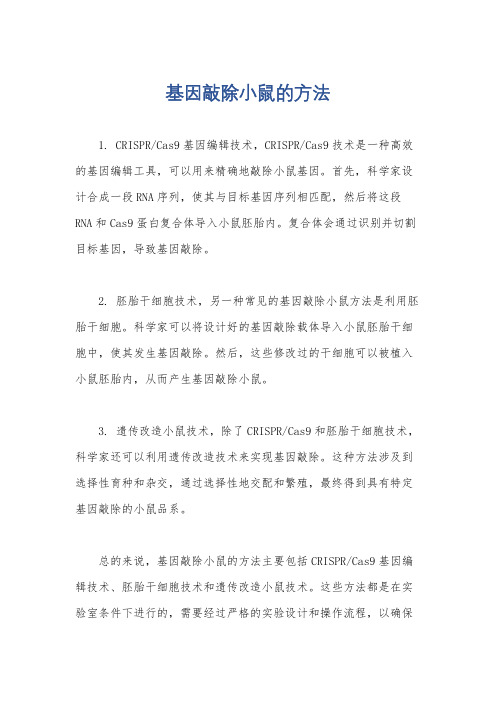 基因敲除小鼠的方法

1. CRISPR/Cas9基因编辑技术，CRISPR/Cas9技术是一种高效的基因编辑工具，可以用来精确地敲除小鼠基因。首先，科学家设计合成一段RNA序列，使其与目标基因序列相匹配，然后将这段RNA和Cas9蛋白复合体导入小鼠胚胎内。复合体会通过识别并切割目标基因，导致基因敲除。

2. 胚胎干细胞技术，另一种常见的基因敲除小鼠方法是利用胚胎干细胞。科学家可以将设计好的基因敲除载体导入小鼠胚胎干细胞中，使其发生基因敲除。然后，这些修改过的干细胞可以被植入小鼠胚胎内，从而产生基因敲除小鼠。

3. 遗传改造小鼠技术，除了CRISPR/Cas9和胚胎干细胞技术，科学家还可以利用遗传改造技术来实现基因敲除。这种方法涉及到选择性育种和杂交，通过选择性地交配和繁殖，最终得到具有特定基因敲除的小鼠品系。

总的来说，基因敲除小鼠的方法主要包括CRISPR/Cas9基因编辑技术、胚胎干细胞技术和遗传改造小鼠技术。这些方法都是在实验室条件下进行的，需要经过严格的实验设计和操作流程，以确保